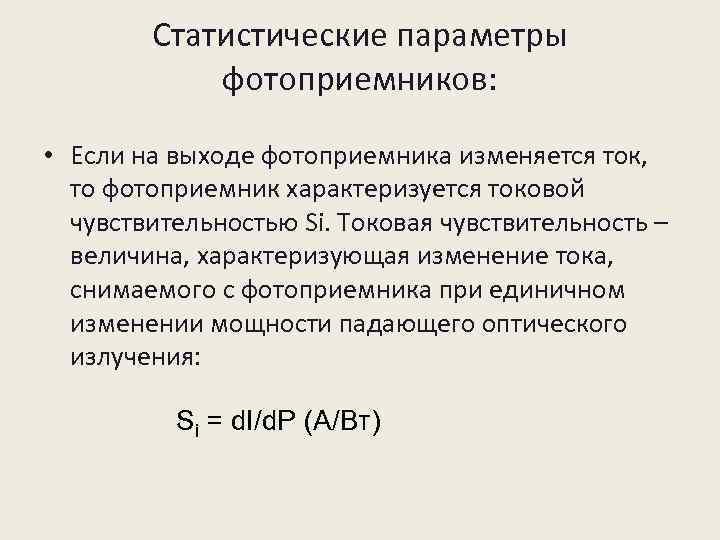 Статистические параметры фотоприемников:

• Если на выходе фотоприемника изменяется ток, то фотоприемник характеризуется токовой чувствительностью Si. Токовая чувствительность – величина, характеризующая изменение тока, снимаемого с фотоприемника при единичном изменении мощности падающего оптического излучения:

$S_i = dI/dP$ (А/Вт)